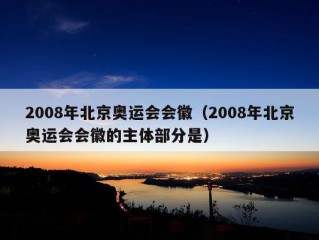 2008年北京奥运会会徽（2008年北京奥运会会徽的主体部分是）